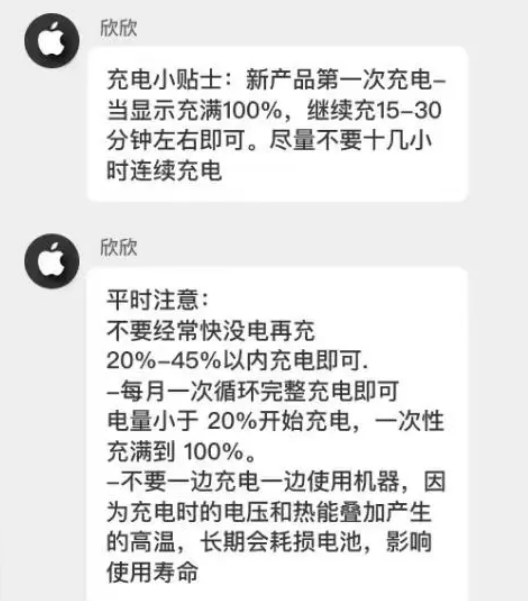 欣欣

充电小贴士：新产品第一次充电–当显示充满100%，继续充15–30分钟左右即可。尽量不要十几小时连续充电

欣欣

平时注意：
不要经常快没电再充
20%–45%以内充电即可.
–每月一次循环完整充电即可
电量小于 20%开始充电，一次性充满到 100%。
–不要一边充电一边使用机器，因为充电时的电压和热能叠加产生的高温，长期会耗损电池，影响使用寿命